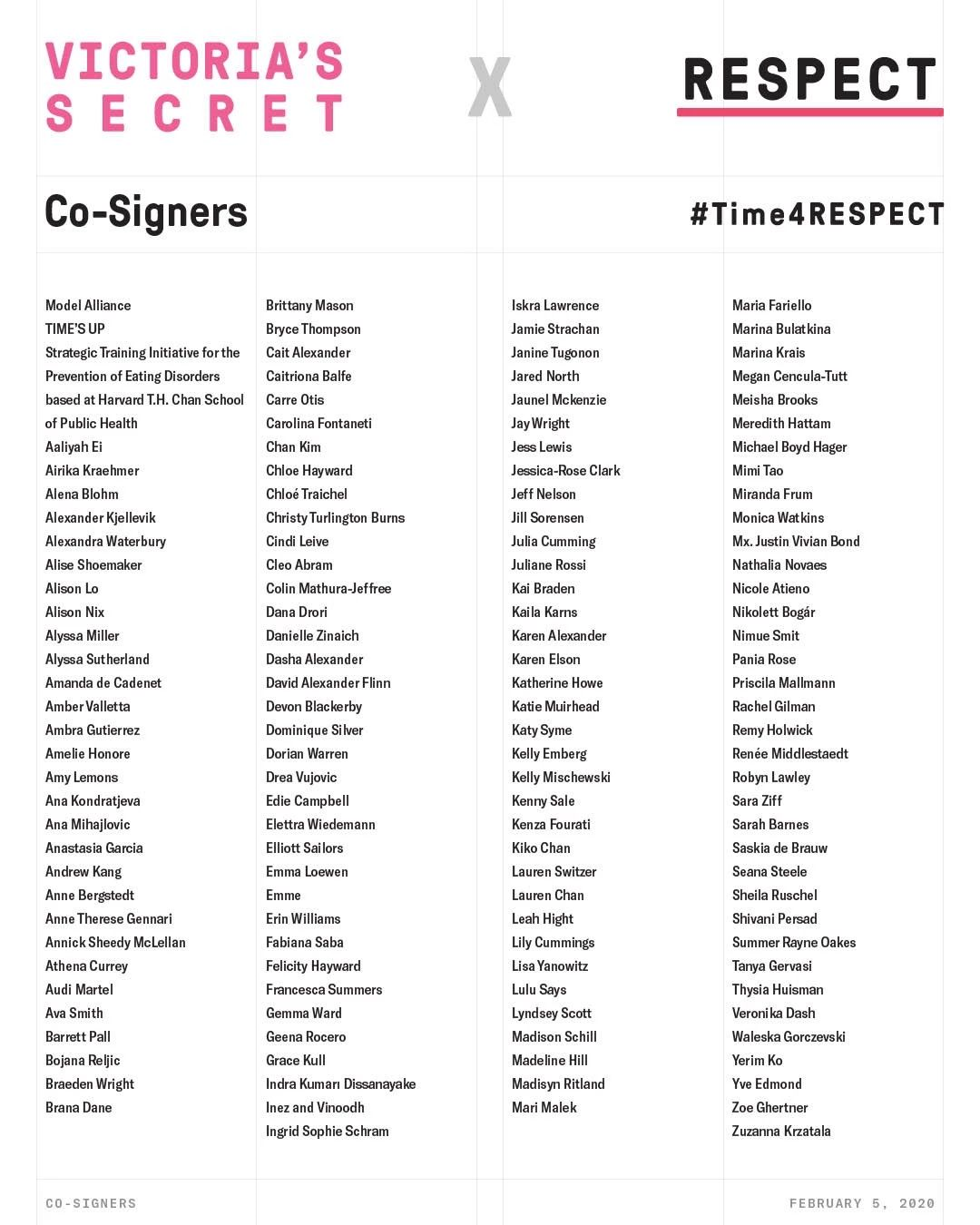 VICTORIA'S SECRET

X

RESPECT

Co-Signers

#Time4RESPECT

Model Alliance
TIME'S UP
Strategic Training Initiative for the Prevention of Eating Disorders based at Harvard T.H. Chan School of Public Health
Aaliyah Ei
Airika Kraehmer
Alena Blohm
Alexander Kjellevik
Alexandra Waterbury
Alise Shoemaker
Alison Lo
Alison Nix
Alyssa Miller
Alyssa Sutherland
Amanda de Cadenet
Amber Valletta
Ambra Gutierrez
Amelie Honore
Amy Lemons
Ana Kondratjeva
Ana Mihajlovic
Anastasia Garcia
Andrew Kang
Anne Bergstedt
Anne Therese Gennari
Annick Sheedy McLellan
Athena Currey
Audi Martel
Ava Smith
Barrett Pall
Bojana Reljic
Braeden Wright
Brana Dane

Brittany Mason
Bryce Thompson
Cait Alexander
Caitriona Balfe
Carre Otis
Carolina Fontaneti
Chan Kim
Chloe Hayward
Chloé Traichel
Christy Turlington Burns
Cindi Leive
Cleo Abram
Colin Mathura-Jeffree
Dana Drori
Danielle Zinaich
Dasha Alexander
David Alexander Flinn
Devon Blackerby
Dominique Silver
Dorian Warren
Drea Vujovic
Edie Campbell
Elettra Wiedemann
Elliott Sailors
Emma Loewen
Emme
Erin Williams
Fabiana Saba
Felicity Hayward
Francesca Summers
Gemma Ward
Geena Rocero
Grace Kull
Indra Kumarı Dissanayake
Inez and Vinoodh
Ingrid Sophie Schram

Iskra Lawrence
Jamie Strachan
Janine Tugonon
Jared North
Jaunel Mckenzie
Jay Wright
Jess Lewis
Jessica-Rose Clark
Jeff Nelson
Jill Sorensen
Julia Cumming
Juliane Rossi
Kai Braden
Kaila Karns
Karen Alexander
Karen Elson
Katherine Howe
Katie Muirhead
Katy Syme
Kelly Emberg
Kelly Mischewski
Kenny Sale
Kenza Fourati
Kiko Chan
Lauren Switzer
Lauren Chan
Leah Hight
Lily Cummings
Lisa Yanowitz
Lulu Says
Lyndsey Scott
Madison Schill
Madeline Hill
Madisyn Ritland
Mari Malek

Maria Fariello
Marina Bulatkina
Marina Krais
Megan Cencula-Tutt
Meisha Brooks
Meredith Hattam
Michael Boyd Hager
Mimi Tao
Miranda Frum
Monica Watkins
Mx. Justin Vivian Bond
Nathalia Novaes
Nicole Atieno
Nikolett Bogár
Nimue Smit
Pania Rose
Priscila Mallmann
Rachel Gilman
Remy Holwick
Renée Middlestaedt
Robyn Lawley
Sara Ziff
Sarah Barnes
Saskia de Brauw
Seana Steele
Sheila Ruschel
Shivani Persad
Summer Rayne Oakes
Tanya Gervasi
Thysia Huisman
Veronika Dash
Waleska Gorczevski
Yerim Ko
Yve Edmond
Zoe Ghertner
Zuzanna Krzatala

CO-SIGNERS

FEBRUARY 5, 2020